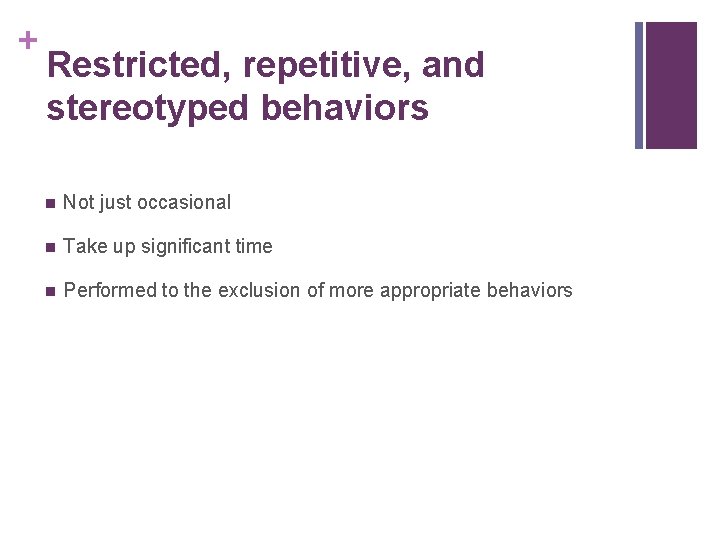 +
Restricted, repetitive, and stereotyped behaviors

- Not just occasional
- Take up significant time
- Performed to the exclusion of more appropriate behaviors